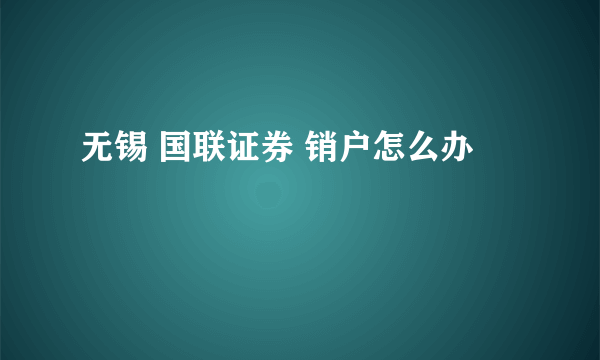 无锡 国联证券 销户怎么办